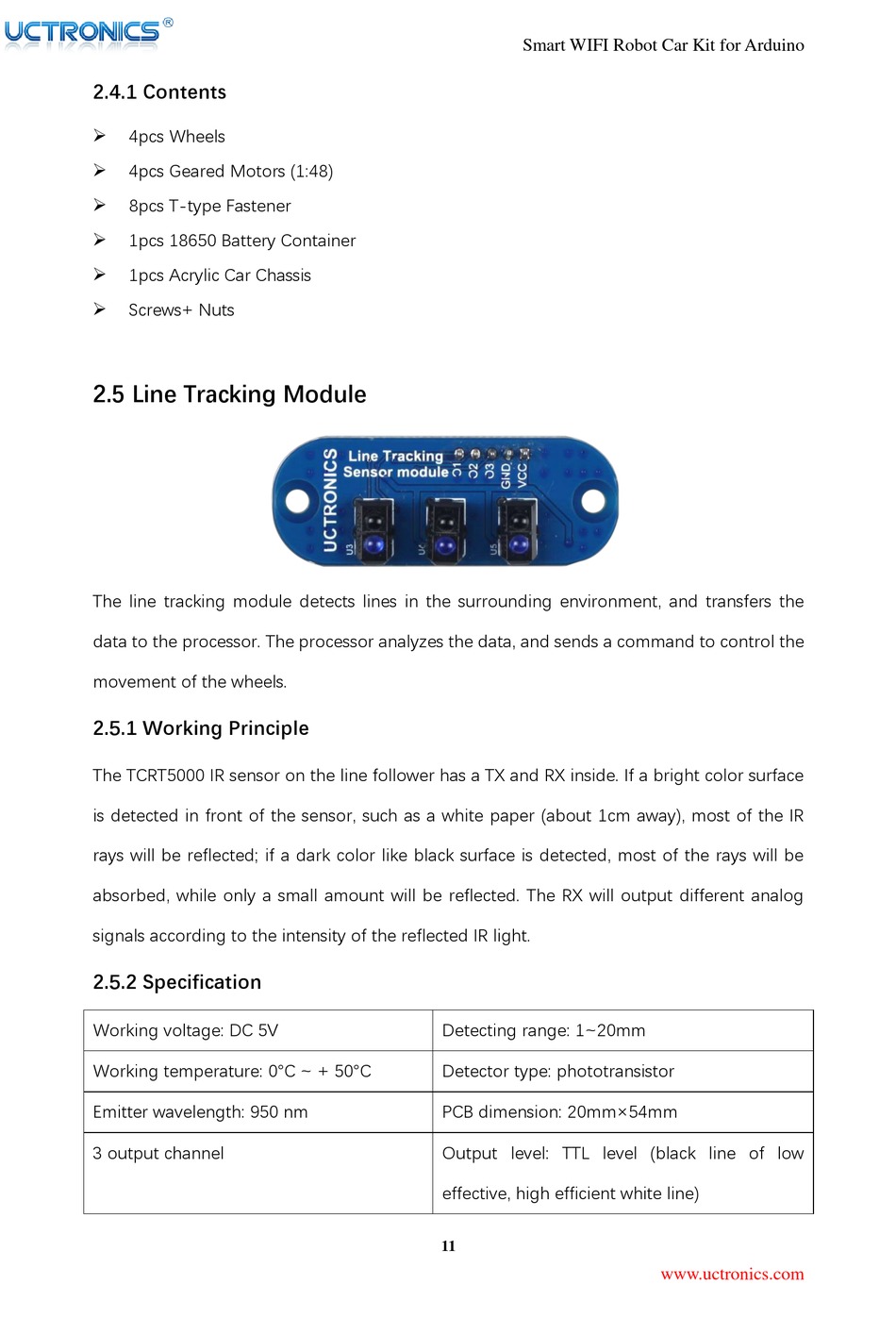 UCTRONICS®

Smart WIFI Robot Car Kit for Arduino

2.4.1 Contents

➢ 4pcs Wheels
➢ 4pcs Geared Motors (1:48)
➢ 8pcs T-type Fastener
➢ 1pcs 18650 Battery Container
➢ 1pcs Acrylic Car Chassis
➢ Screws+ Nuts

2.5 Line Tracking Module

UCTRONICS Line Tracking Sensor module O1 O2 O3 GND VCC U3 U4 U5

The line tracking module detects lines in the surrounding environment, and transfers the data to the processor. The processor analyzes the data, and sends a command to control the movement of the wheels.

2.5.1 Working Principle

The TCRT5000 IR sensor on the line follower has a TX and RX inside. If a bright color surface is detected in front of the sensor, such as a white paper (about 1cm away), most of the IR rays will be reflected; if a dark color like black surface is detected, most of the rays will be absorbed, while only a small amount will be reflected. The RX will output different analog signals according to the intensity of the reflected IR light.

2.5.2 Specification

| Working voltage: DC 5V | Detecting range: 1~20mm |
|---|---|
| Working temperature: 0°C ~ + 50°C | Detector type: phototransistor |
| Emitter wavelength: 950 nm | PCB dimension: 20mm×54mm |
| 3 output channel | Output level: TTL level (black line of low effective, high efficient white line) |

11

www.uctronics.com